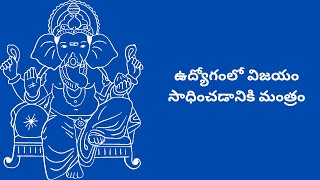 ఉద్యోగంలో విజయం సాధించడానికి మంత్రం